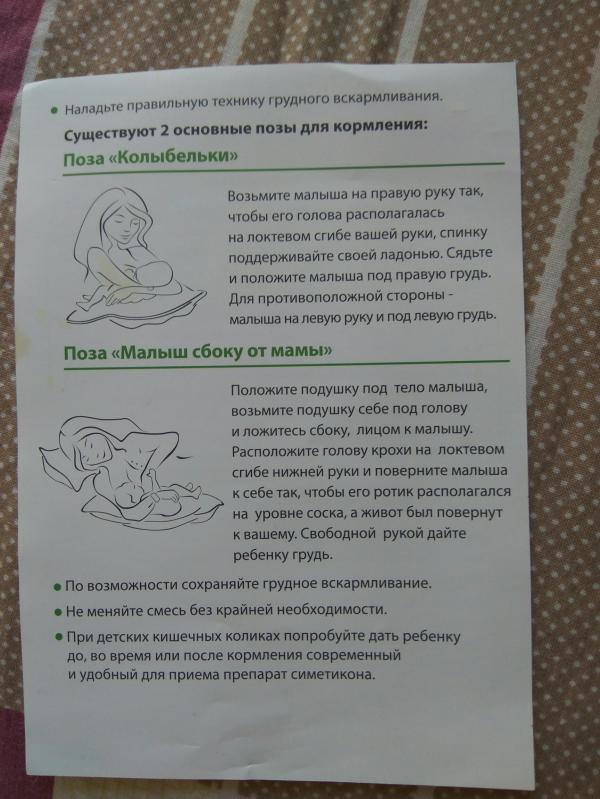 • Наладьте правильную технику грудного вскармливания.

Существуют 2 основные позы для кормления:

Поза «Колыбельки»

Возьмите малыша на правую руку так, чтобы его голова располагалась на локтевом сгибе вашей руки, спинку поддерживайте своей ладонью. Сядьте и положите малыша под правую грудь. Для противоположной стороны - малыша на левую руку и под левую грудь.

Поза «Малыш сбоку от мамы»

Положите подушку под тело малыша, возьмите подушку себе под голову и ложитесь сбоку, лицом к малышу. Расположите голову крохи на локтевом сгибе нижней руки и поверните малыша к себе так, чтобы его ротик располагался на уровне соска, а живот был повернут к вашему. Свободной рукой дайте ребенку грудь.

• По возможности сохраняйте грудное вскармливание.

• Не меняйте смесь без крайней необходимости.

• При детских кишечных коликах попробуйте дать ребенку до, во время или после кормления современный и удобный для приема препарат симетикона.